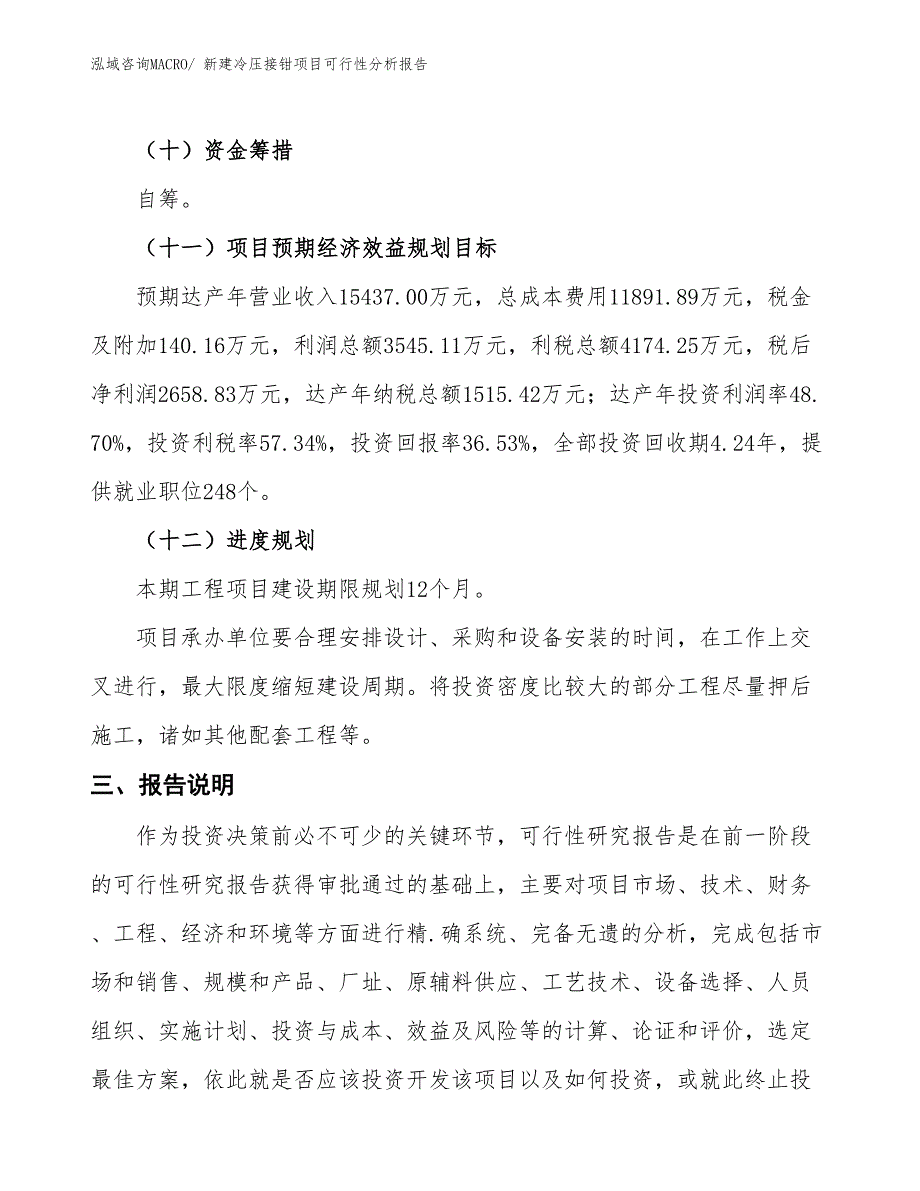 泓域咨询MACRO/ 新建冷压接钳项目可行性分析报告

（十）资金筹措

自筹。

（十一）项目预期经济效益规划目标

预期达产年营业收入15437.00万元，总成本费用11891.89万元，税金及附加140.16万元，利润总额3545.11万元，利税总额4174.25万元，税后净利润2658.83万元，达产年纳税总额1515.42万元；达产年投资利润率48.70%，投资利税率57.34%，投资回报率36.53%，全部投资回收期4.24年，提供就业职位248个。

（十二）进度规划

本期工程项目建设期限规划12个月。

项目承办单位要合理安排设计、采购和设备安装的时间，在工作上交叉进行，最大限度缩短建设周期。将投资密度比较大的部分工程尽量押后施工，诸如其他配套工程等。

三、报告说明

作为投资决策前必不可少的关键环节，可行性研究报告是在前一阶段的可行性研究报告获得审批通过的基础上，主要对项目市场、技术、财务、工程、经济和环境等方面进行精.确系统、完备无遗的分析，完成包括市场和销售、规模和产品、厂址、原辅料供应、工艺技术、设备选择、人员组织、实施计划、投资与成本、效益及风险等的计算、论证和评价，选定最佳方案，依此就是否应该投资开发该项目以及如何投资，或就此终止投